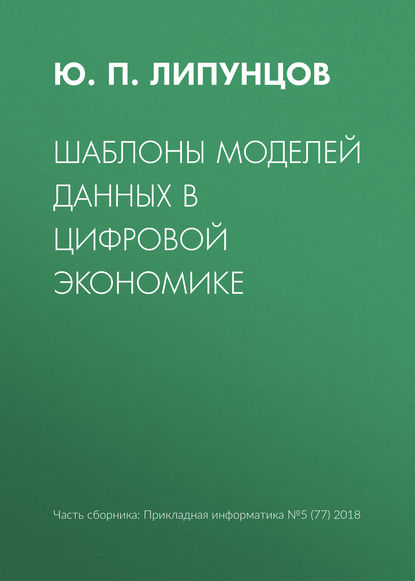 Ю. П. ЛИПУНЦОВ

ШАБЛОНЫ МОДЕЛЕЙ ДАННЫХ В ЦИФРОВОЙ ЭКОНОМИКЕ

Часть сборника: Прикладная информатика №5 (77) 2018